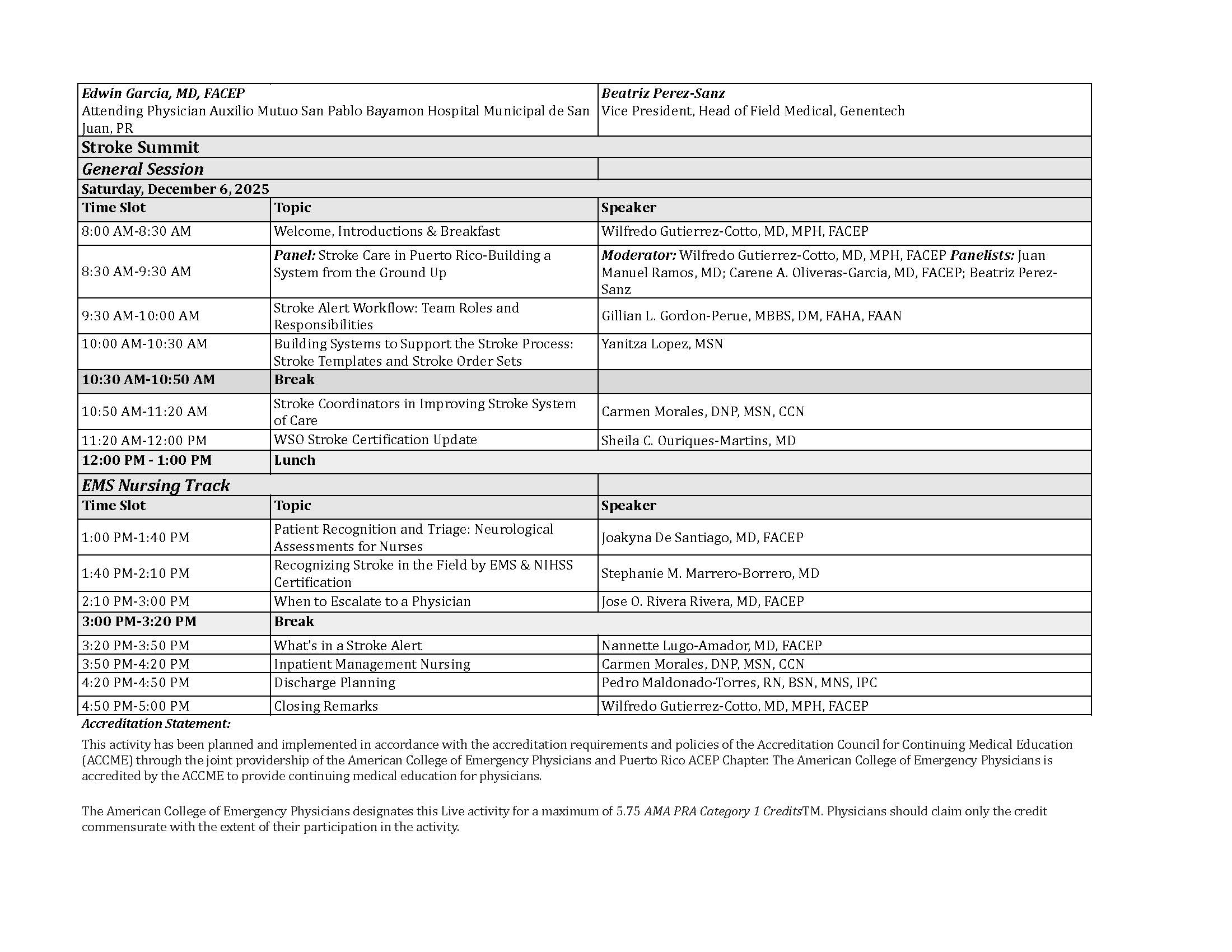 | Edwin Garcia, MD, FACEP Attending Physician Auxilio Mutuo San Pablo Bayamon Hospital Municipal de San Juan, PR | | Beatriz Perez-Sanz Vice President, Head of Field Medical, Genentech |
|---|---|---|
| Stroke Summit | | |
| General Session | | |
| Saturday, December 6, 2025 | | |
| Time Slot | Topic | Speaker |
| 8:00 AM-8:30 AM | Welcome, Introductions & Breakfast | Wilfredo Gutierrez-Cotto, MD, MPH, FACEP |
| 8:30 AM-9:30 AM | Panel: Stroke Care in Puerto Rico-Building a System from the Ground Up | Moderator: Wilfredo Gutierrez-Cotto, MD, MPH, FACEP Panelists: Juan Manuel Ramos, MD; Carene A. Oliveras-Garcia, MD, FACEP; Beatriz Perez-Sanz |
| 9:30 AM-10:00 AM | Stroke Alert Workflow: Team Roles and Responsibilities | Gillian L. Gordon-Perue, MBBS, DM, FAHA, FAAN |
| 10:00 AM-10:30 AM | Building Systems to Support the Stroke Process: Stroke Templates and Stroke Order Sets | Yanitza Lopez, MSN |
| 10:30 AM-10:50 AM | Break | |
| 10:50 AM-11:20 AM | Stroke Coordinators in Improving Stroke System of Care | Carmen Morales, DNP, MSN, CCN |
| 11:20 AM-12:00 PM | WSO Stroke Certification Update | Sheila C. Ouriques-Martins, MD |
| 12:00 PM - 1:00 PM | Lunch | |
| EMS Nursing Track | | |
| Time Slot | Topic | Speaker |
| 1:00 PM-1:40 PM | Patient Recognition and Triage: Neurological Assessments for Nurses | Joakyna De Santiago, MD, FACEP |
| 1:40 PM-2:10 PM | Recognizing Stroke in the Field by EMS & NIHSS Certification | Stephanie M. Marrero-Borrero, MD |
| 2:10 PM-3:00 PM | When to Escalate to a Physician | Jose O. Rivera Rivera, MD, FACEP |
| 3:00 PM-3:20 PM | Break | |
| 3:20 PM-3:50 PM | What's in a Stroke Alert | Nannette Lugo-Amador, MD, FACEP |
| 3:50 PM-4:20 PM | Inpatient Management Nursing | Carmen Morales, DNP, MSN, CCN |
| 4:20 PM-4:50 PM | Discharge Planning | Pedro Maldonado-Torres, RN, BSN, MNS, IPC |
| 4:50 PM-5:00 PM | Closing Remarks | Wilfredo Gutierrez-Cotto, MD, MPH, FACEP |

Accreditation Statement:

This activity has been planned and implemented in accordance with the accreditation requirements and policies of the Accreditation Council for Continuing Medical Education (ACCME) through the joint providership of the American College of Emergency Physicians and Puerto Rico ACEP Chapter. The American College of Emergency Physicians is accredited by the ACCME to provide continuing medical education for physicians.

The American College of Emergency Physicians designates this Live activity for a maximum of 5.75 AMA PRA Category 1 CreditsTM. Physicians should claim only the credit commensurate with the extent of their participation in the activity.